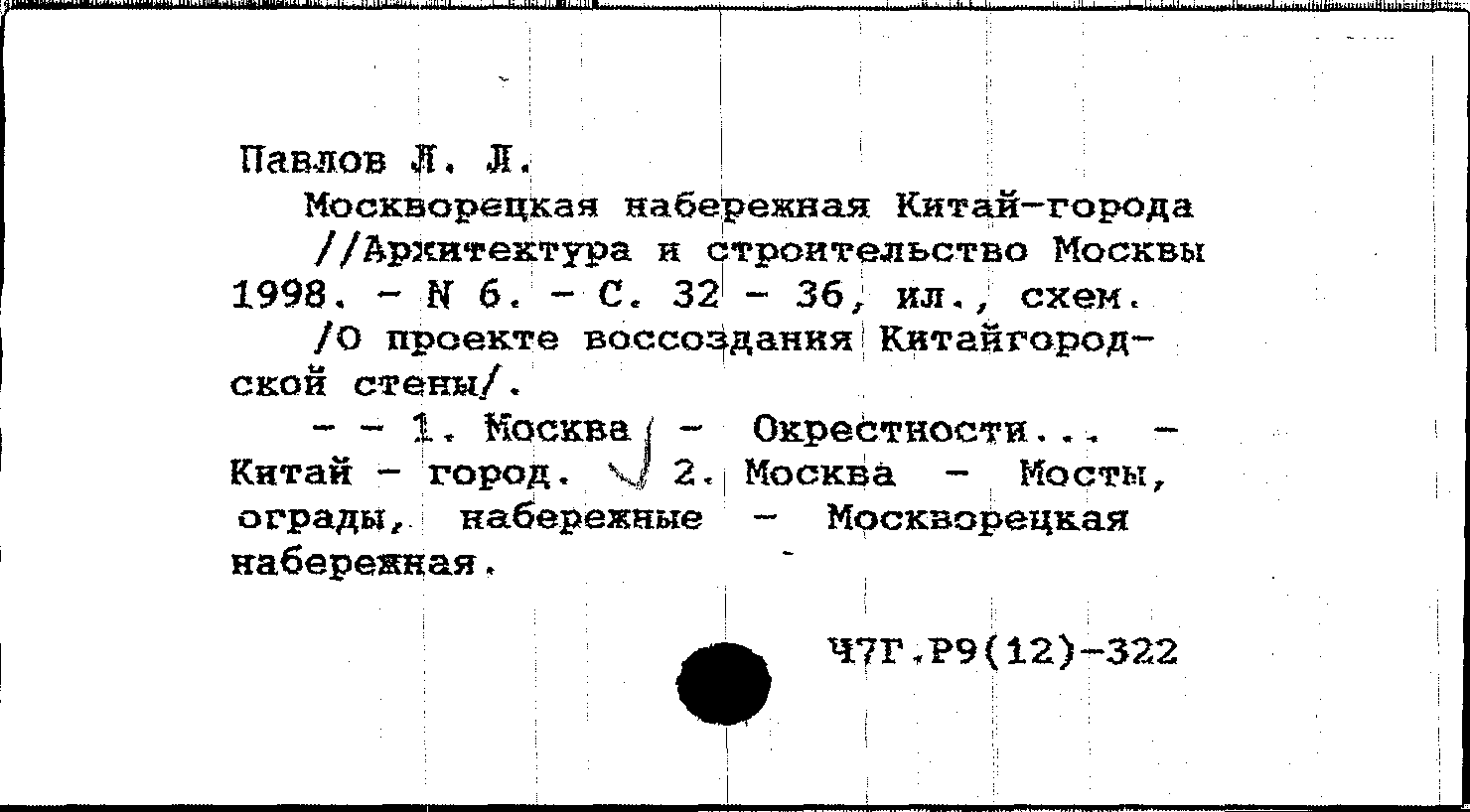 Павлов Л. Л.

Москворецкая набережная Китай-города //Архитектура и строительство Москвы 1998. - N 6. - С. 32 - 36, ил., схем.

/О проекте воссоздания Китайгородской стены/.

- - 1. Москва - Окрестности... - Китай - город. 2. Москва - Мосты, ограды, набережные - Москворецкая набережная.

Ч7Г.Р9(12)-322